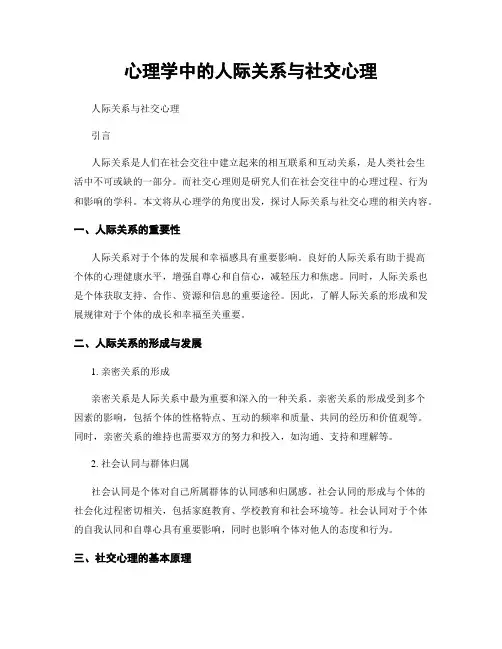 心理学中的人际关系与社交心理

人际关系与社交心理

引言

人际关系是人们在社会交往中建立起来的相互联系和互动关系，是人类社会生活中不可或缺的一部分。而社交心理则是研究人们在社会交往中的心理过程、行为和影响的学科。本文将从心理学的角度出发，探讨人际关系与社交心理的相关内容。

一、人际关系的重要性

人际关系对于个体的发展和幸福感具有重要影响。良好的人际关系有助于提高个体的心理健康水平，增强自尊心和自信心，减轻压力和焦虑。同时，人际关系也是个体获取支持、合作、资源和信息的重要途径。因此，了解人际关系的形成和发展规律对于个体的成长和幸福至关重要。

二、人际关系的形成与发展

1. 亲密关系的形成

亲密关系是人际关系中最为重要和深入的一种关系。亲密关系的形成受到多个因素的影响，包括个体的性格特点、互动的频率和质量、共同的经历和价值观等。同时，亲密关系的维持也需要双方的努力和投入，如沟通、支持和理解等。

2. 社会认同与群体归属

社会认同是个体对自己所属群体的认同感和归属感。社会认同的形成与个体的社会化过程密切相关，包括家庭教育、学校教育和社会环境等。社会认同对于个体的自我认同和自尊心具有重要影响，同时也影响个体对他人的态度和行为。

三、社交心理的基本原理